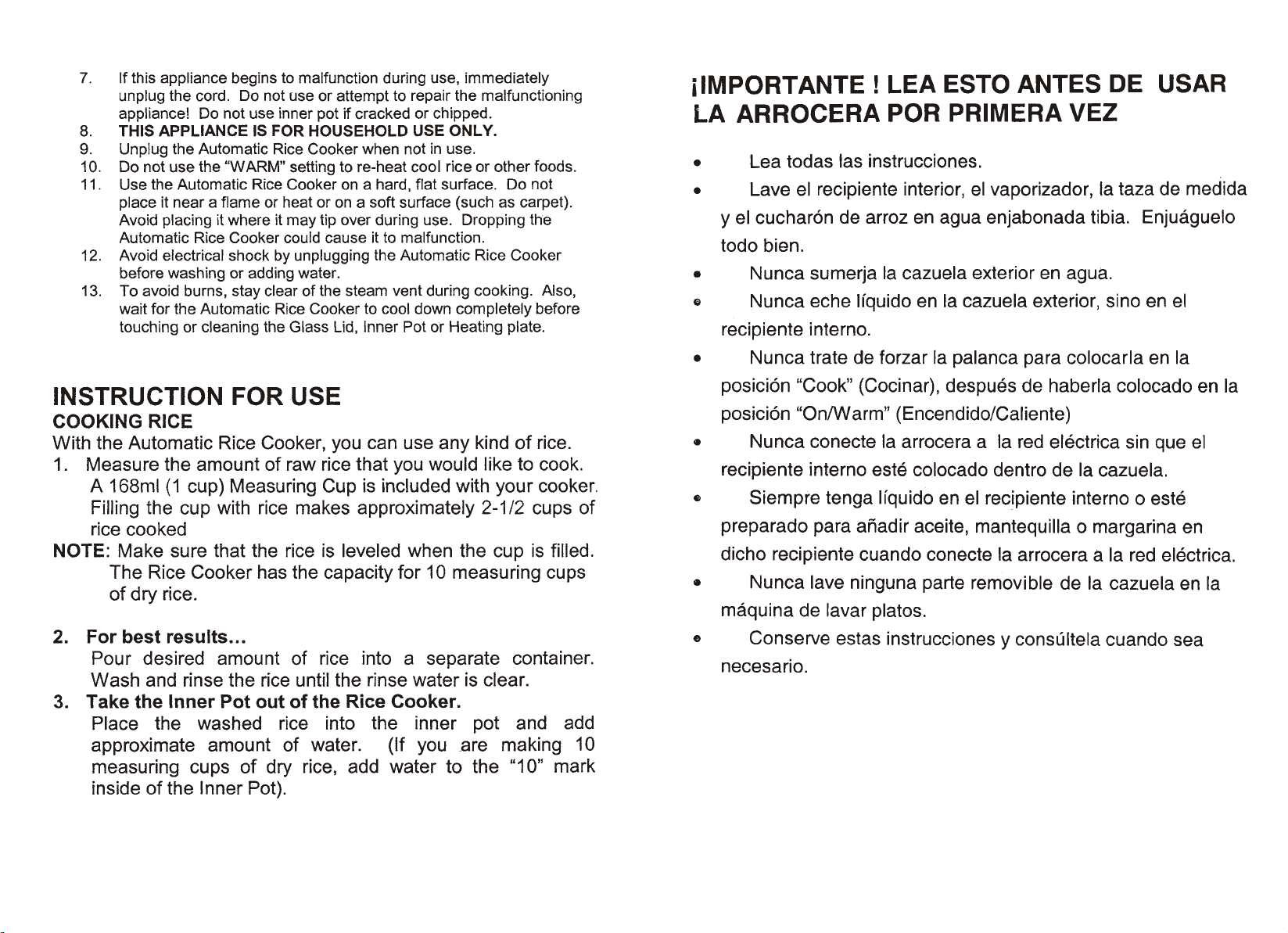 7. If this appliance begins to malfunction during use, immediately unplug the cord. Do not use or attempt to repair the malfunctioning appliance! Do not use inner pot if cracked or chipped.
8. THIS APPLIANCE IS FOR HOUSEHOLD USE ONLY.
9. Unplug the Automatic Rice Cooker when not in use.
10. Do not use the "WARM" setting to re-heat cool rice or other foods.
11. Use the Automatic Rice Cooker on a hard, flat surface. Do not place it near a flame or heat or on a soft surface (such as carpet). Avoid placing it where it may tip over during use. Dropping the Automatic Rice Cooker could cause it to malfunction.
12. Avoid electrical shock by unplugging the Automatic Rice Cooker before washing or adding water.
13. To avoid burns, stay clear of the steam vent during cooking. Also, wait for the Automatic Rice Cooker to cool down completely before touching or cleaning the Glass Lid, Inner Pot or Heating plate.

INSTRUCTION FOR USE

COOKING RICE

With the Automatic Rice Cooker, you can use any kind of rice.

1. Measure the amount of raw rice that you would like to cook. A 168ml (1 cup) Measuring Cup is included with your cooker. Filling the cup with rice makes approximately 2-1/2 cups of rice cooked

NOTE: Make sure that the rice is leveled when the cup is filled. The Rice Cooker has the capacity for 10 measuring cups of dry rice.

2. For best results...
Pour desired amount of rice into a separate container. Wash and rinse the rice until the rinse water is clear.

3. Take the Inner Pot out of the Rice Cooker.
Place the washed rice into the inner pot and add approximate amount of water. (If you are making 10 measuring cups of dry rice, add water to the "10" mark inside of the Inner Pot).

¡IMPORTANTE ! LEA ESTO ANTES DE USAR LA ARROCERA POR PRIMERA VEZ

• Lea todas las instrucciones.
• Lave el recipiente interior, el vaporizador, la taza de medida y el cucharón de arroz en agua enjabonada tibia. Enjuáguelo todo bien.
• Nunca sumerja la cazuela exterior en agua.
• Nunca eche líquido en la cazuela exterior, sino en el recipiente interno.
• Nunca trate de forzar la palanca para colocarla en la posición "Cook" (Cocinar), después de haberla colocado en la posición "On/Warm" (Encendido/Caliente)
• Nunca conecte la arrocera a la red eléctrica sin que el recipiente interno esté colocado dentro de la cazuela.
• Siempre tenga líquido en el recipiente interno o esté preparado para añadir aceite, mantequilla o margarina en dicho recipiente cuando conecte la arrocera a la red eléctrica.
• Nunca lave ninguna parte removible de la cazuela en la máquina de lavar platos.
• Conserve estas instrucciones y consúltela cuando sea necesario.